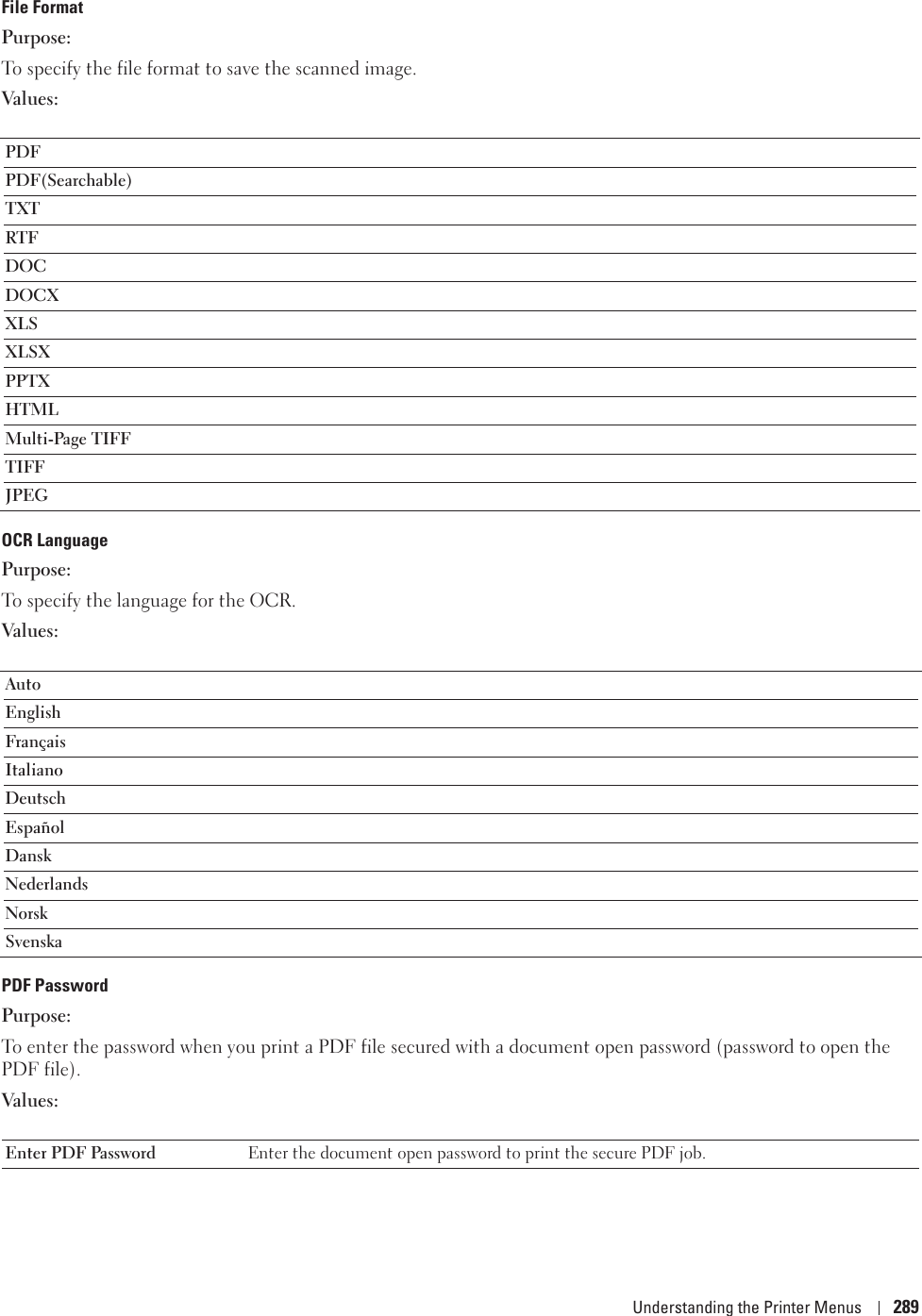 File Format

Purpose:

To specify the file format to save the scanned image.

Values:

| PDF |
|---|
| PDF(Searchable) |
| TXT |
| RTF |
| DOC |
| DOCX |
| XLS |
| XLSX |
| PPTX |
| HTML |
| Multi-Page TIFF |
| TIFF |
| JPEG |

OCR Language

Purpose:

To specify the language for the OCR.

Values:

| Auto |
|---|
| English |
| Français |
| Italiano |
| Deutsch |
| Español |
| Dansk |
| Nederlands |
| Norsk |
| Svenska |

PDF Password

Purpose:

To enter the password when you print a PDF file secured with a document open password (password to open the PDF file).

Values:

| Enter PDF Password | Enter the document open password to print the secure PDF job. |
|---|---|

Understanding the Printer Menus | 289